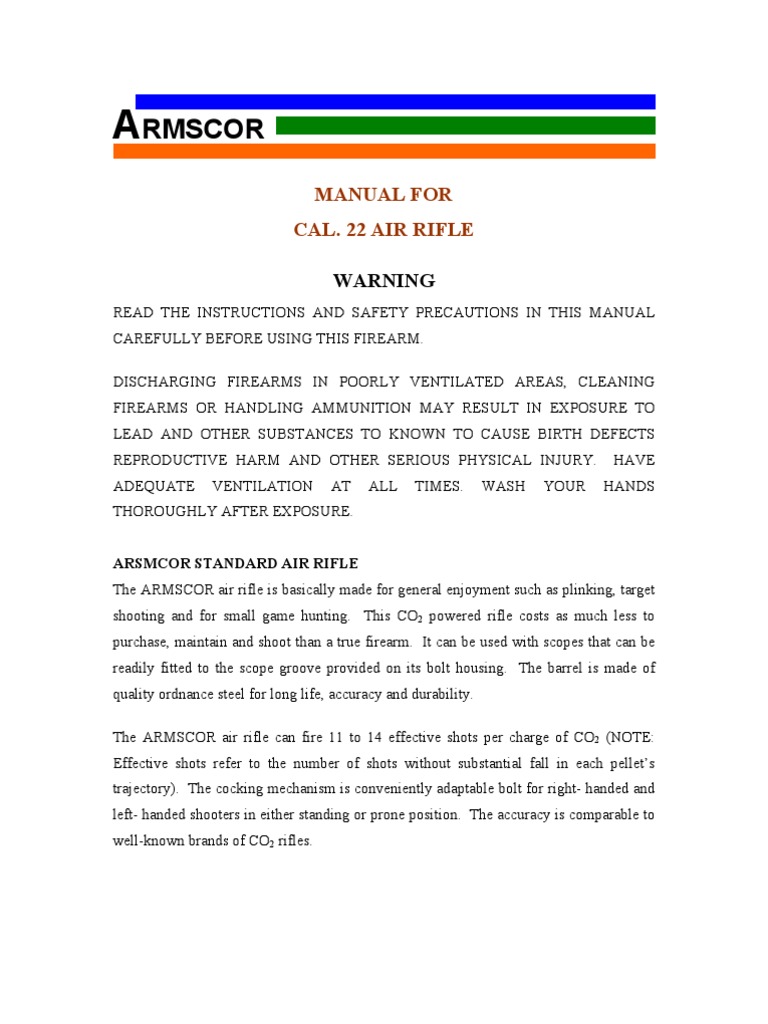 ARMSCOR

MANUAL FOR

CAL. 22 AIR RIFLE

WARNING

READ THE INSTRUCTIONS AND SAFETY PRECAUTIONS IN THIS MANUAL CAREFULLY BEFORE USING THIS FIREARM.

DISCHARGING FIREARMS IN POORLY VENTILATED AREAS, CLEANING FIREARMS OR HANDLING AMMUNITION MAY RESULT IN EXPOSURE TO LEAD AND OTHER SUBSTANCES TO KNOWN TO CAUSE BIRTH DEFECTS REPRODUCTIVE HARM AND OTHER SERIOUS PHYSICAL INJURY. HAVE ADEQUATE VENTILATION AT ALL TIMES. WASH YOUR HANDS THOROUGHLY AFTER EXPOSURE.

ARSMCOR STANDARD AIR RIFLE

The ARMSCOR air rifle is basically made for general enjoyment such as plinking, target shooting and for small game hunting. This $CO_2$ powered rifle costs as much less to purchase, maintain and shoot than a true firearm. It can be used with scopes that can be readily fitted to the scope groove provided on its bolt housing. The barrel is made of quality ordnance steel for long life, accuracy and durability.

The ARMSCOR air rifle can fire 11 to 14 effective shots per charge of $CO_2$ (NOTE: Effective shots refer to the number of shots without substantial fall in each pellet's trajectory). The cocking mechanism is conveniently adaptable bolt for right- handed and left- handed shooters in either standing or prone position. The accuracy is comparable to well-known brands of $CO_2$ rifles.